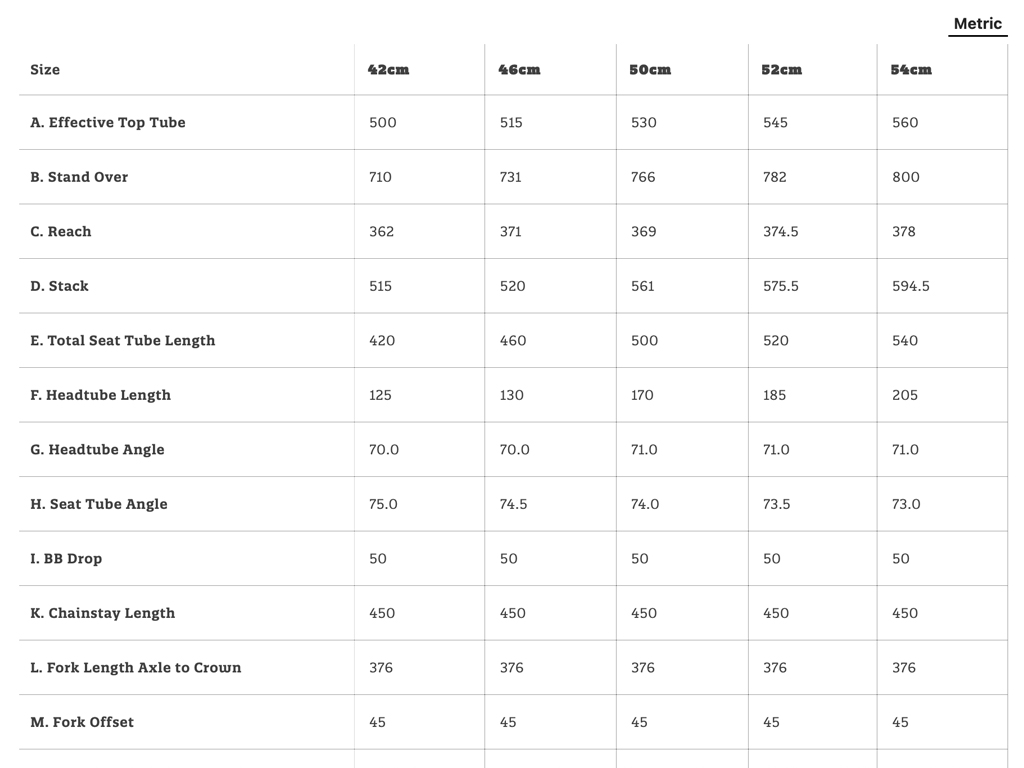 Metric

| Size | 42cm | 46cm | 50cm | 52cm | 54cm |
|---|---|---|---|---|---|
| A. Effective Top Tube | 500 | 515 | 530 | 545 | 560 |
| B. Stand Over | 710 | 731 | 766 | 782 | 800 |
| C. Reach | 362 | 371 | 369 | 374.5 | 378 |
| D. Stack | 515 | 520 | 561 | 575.5 | 594.5 |
| E. Total Seat Tube Length | 420 | 460 | 500 | 520 | 540 |
| F. Headtube Length | 125 | 130 | 170 | 185 | 205 |
| G. Headtube Angle | 70.0 | 70.0 | 71.0 | 71.0 | 71.0 |
| H. Seat Tube Angle | 75.0 | 74.5 | 74.0 | 73.5 | 73.0 |
| I. BB Drop | 50 | 50 | 50 | 50 | 50 |
| K. Chainstay Length | 450 | 450 | 450 | 450 | 450 |
| L. Fork Length Axle to Crown | 376 | 376 | 376 | 376 | 376 |
| M. Fork Offset | 45 | 45 | 45 | 45 | 45 |